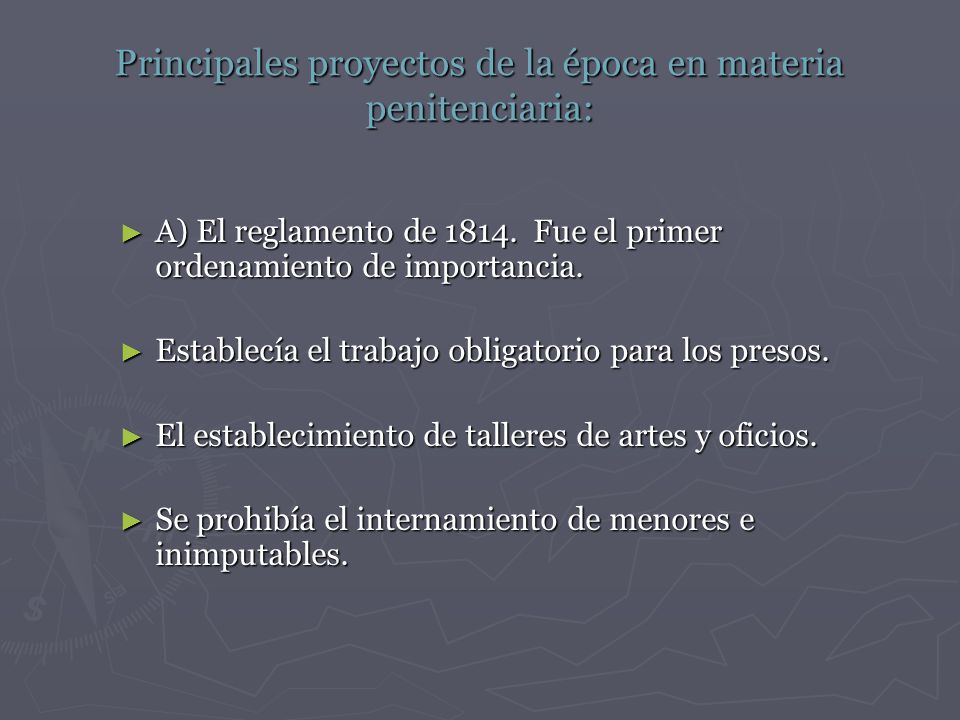 Principales proyectos de la época en materia penitenciaria:

► A) El reglamento de 1814. Fue el primer ordenamiento de importancia.

► Establecía el trabajo obligatorio para los presos.

► El establecimiento de talleres de artes y oficios.

► Se prohibía el internamiento de menores e inimputables.